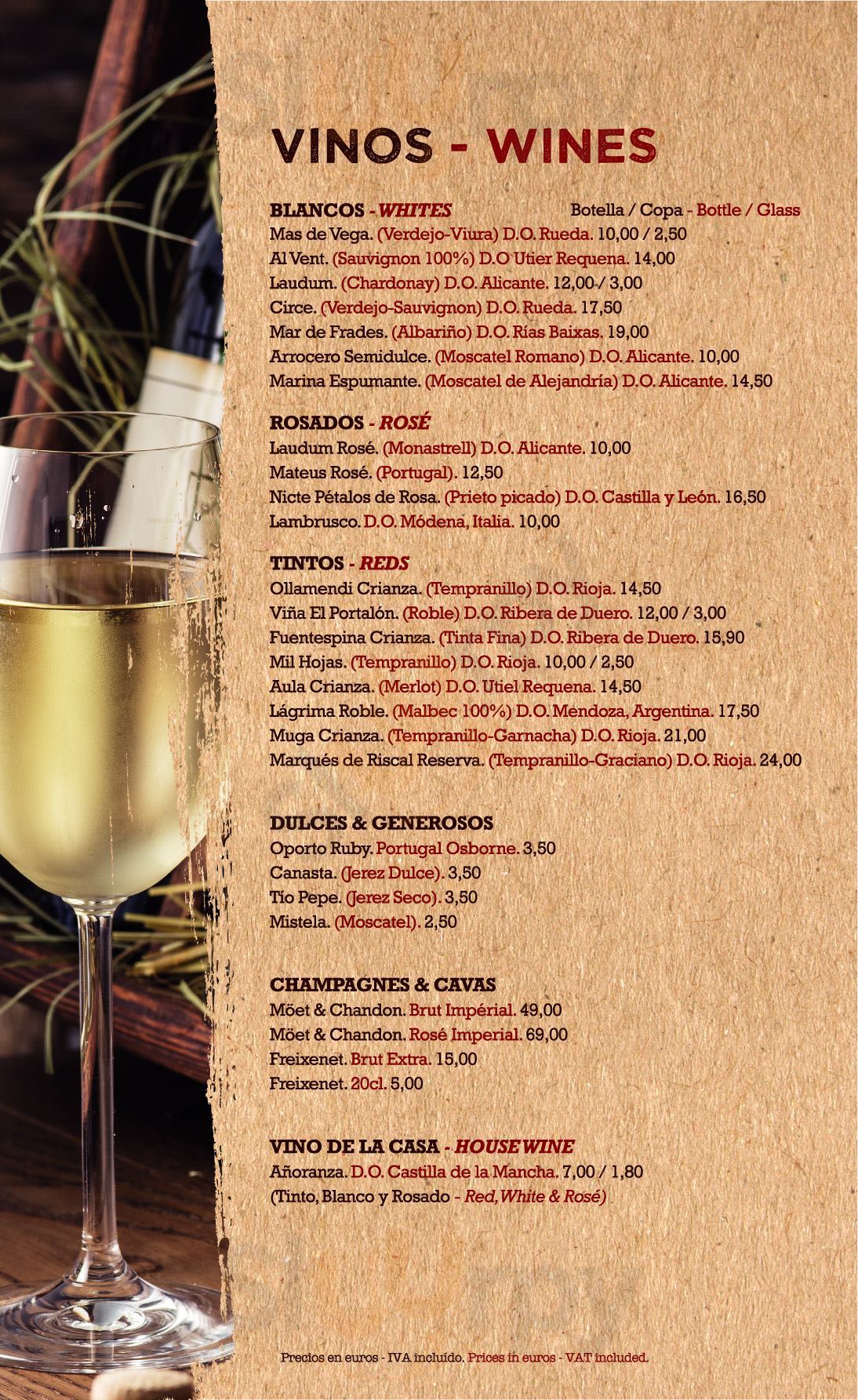 VINOS - WINES

BLANCOS - WHITES Botella / Copa - Bottle / Glass
Mas de Vega. (Verdejo-Viura) D.O. Rueda. 10,00 / 2,50
Al Vent. (Sauvignon 100%) D.O Utier Requena. 14,00
Laudum. (Chardonay) D.O. Alicante. 12,00 / 3,00
Circe. (Verdejo-Sauvignon) D.O. Rueda. 17,50
Mar de Frades. (Albariño) D.O. Rías Baixas. 19,00
Arrocero Semidulce. (Moscatel Romano) D.O. Alicante. 10,00
Marina Espumante. (Moscatel de Alejandría) D.O. Alicante. 14,50

ROSADOS - ROSÉ
Laudum Rosé. (Monastrell) D.O. Alicante. 10,00
Mateus Rosé. (Portugal). 12,50
Nicte Pétalos de Rosa. (Prieto picado) D.O. Castilla y León. 16,50
Lambrusco. D.O. Módena, Italia. 10,00

TINTOS - REDS
Ollamendi Crianza. (Tempranillo) D.O. Rioja. 14,50
Viña El Portalón. (Roble) D.O. Ribera de Duero. 12,00 / 3,00
Fuentespina Crianza. (Tinta Fina) D.O. Ribera de Duero. 15,90
Mil Hojas. (Tempranillo) D.O. Rioja. 10,00 / 2,50
Aula Crianza. (Merlot) D.O. Utiel Requena. 14,50
Lágrima Roble. (Malbec 100%) D.O. Mendoza, Argentina. 17,50
Muga Crianza. (Tempranillo-Garnacha) D.O. Rioja. 21,00
Marqués de Riscal Reserva. (Tempranillo-Graciano) D.O. Rioja. 24,00

DULCES & GENEROSOS
Oporto Ruby. Portugal Osborne. 3,50
Canasta. (Jerez Dulce). 3,50
Tío Pepe. (Jerez Seco). 3,50
Mistela. (Moscatel). 2,50

CHAMPAGNES & CAVAS
Möet & Chandon. Brut Impérial. 49,00
Möet & Chandon. Rosé Imperial. 69,00
Freixenet. Brut Extra. 15,00
Freixenet. 20cl. 5,00

VINO DE LA CASA - HOUSE WINE
Añoranza. D.O. Castilla de la Mancha. 7,00 / 1,80
(Tinto, Blanco y Rosado - Red, White & Rosé)

Precios en euros - IVA incluído. Prices in euros - VAT included.